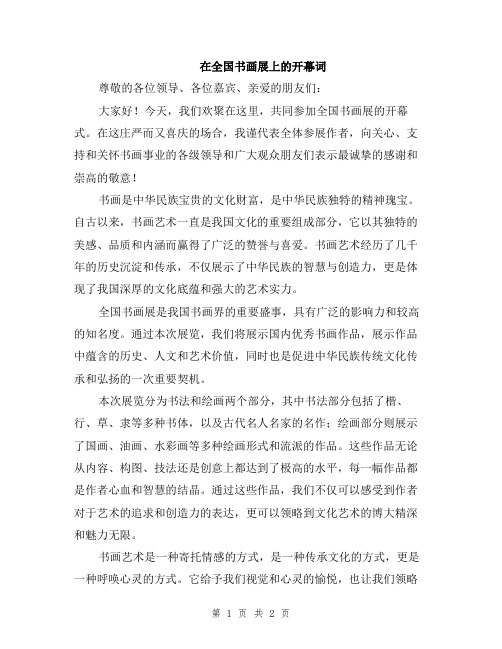 在全国书画展上的开幕词

尊敬的各位领导、各位嘉宾、亲爱的朋友们：

大家好！今天，我们欢聚在这里，共同参加全国书画展的开幕式。在这庄严而又喜庆的场合，我谨代表全体参展作者，向关心、支持和关怀书画事业的各级领导和广大观众朋友们表示最诚挚的感谢和崇高的敬意！

书画是中华民族宝贵的文化财富，是中华民族独特的精神瑰宝。自古以来，书画艺术一直是我国文化的重要组成部分，它以其独特的美感、品质和内涵而赢得了广泛的赞誉与喜爱。书画艺术经历了几千年的历史沉淀和传承，不仅展示了中华民族的智慧与创造力，更是体现了我国深厚的文化底蕴和强大的艺术实力。

全国书画展是我国书画界的重要盛事，具有广泛的影响力和较高的知名度。通过本次展览，我们将展示国内优秀书画作品，展示作品中蕴含的历史、人文和艺术价值，同时也是促进中华民族传统文化传承和弘扬的一次重要契机。

本次展览分为书法和绘画两个部分，其中书法部分包括了楷、行、草、隶等多种书体，以及古代名人名家的名作；绘画部分则展示了国画、油画、水彩画等多种绘画形式和流派的作品。这些作品无论从内容、构图、技法还是创意上都达到了极高的水平，每一幅作品都是作者心血和智慧的结晶。通过这些作品，我们不仅可以感受到作者对于艺术的追求和创造力的表达，更可以领略到文化艺术的博大精深和魅力无限。

书画艺术是一种寄托情感的方式，是一种传承文化的方式，更是一种呼唤心灵的方式。它给予我们视觉和心灵的愉悦，也让我们领略

第 1 页 共 2 页